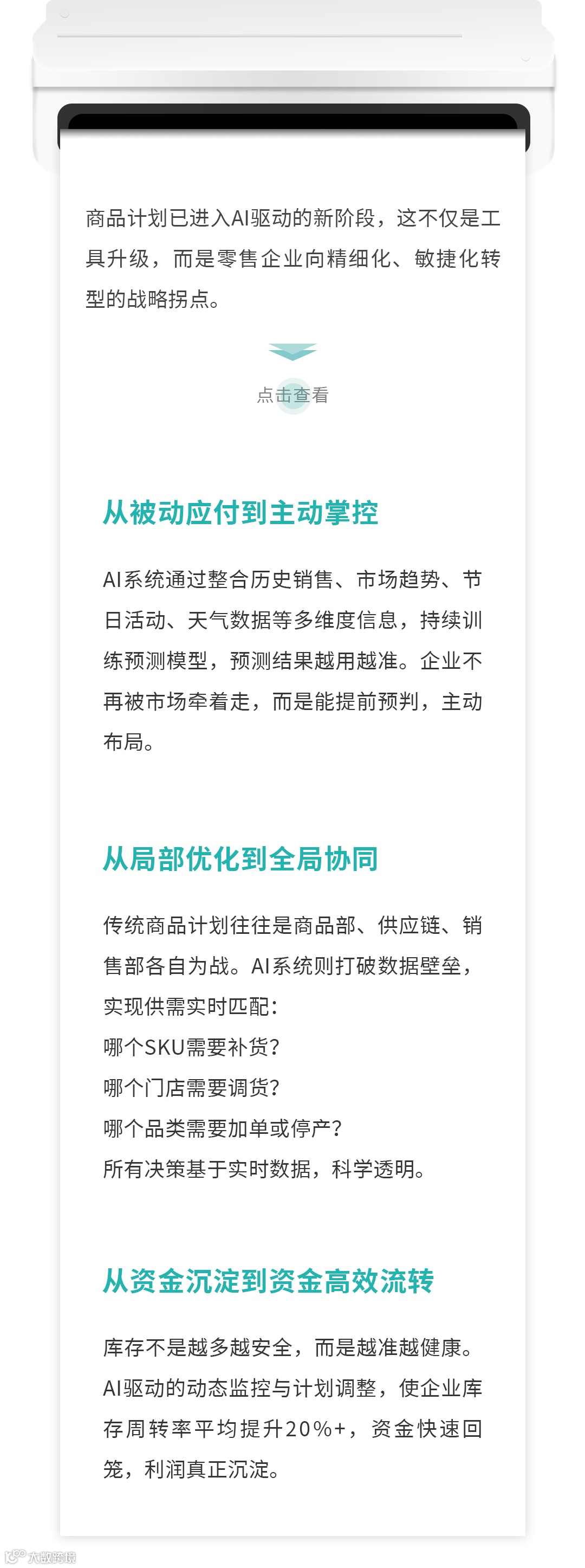 商品计划已进入AI驱动的新阶段，这不仅是工具升级，而是零售企业向精细化、敏捷化转型的战略拐点。

点击查看

从被动应付到主动掌控

AI系统通过整合历史销售、市场趋势、节日活动、天气数据等多维度信息，持续训练预测模型，预测结果越用越准。企业不再被市场牵着走，而是能提前预判，主动布局。

从局部优化到全局协同

传统商品计划往往是商品部、供应链、销售部各自为战。AI系统则打破数据壁垒，实现供需实时匹配：
哪个SKU需要补货？
哪个门店需要调货？
哪个品类需要加单或停产？
所有决策基于实时数据，科学透明。

从资金沉淀到资金高效流转

库存不是越多越安全，而是越准越健康。AI驱动的动态监控与计划调整，使企业库存周转率平均提升20%+，资金快速回笼，利润真正沉淀。

大数跨境